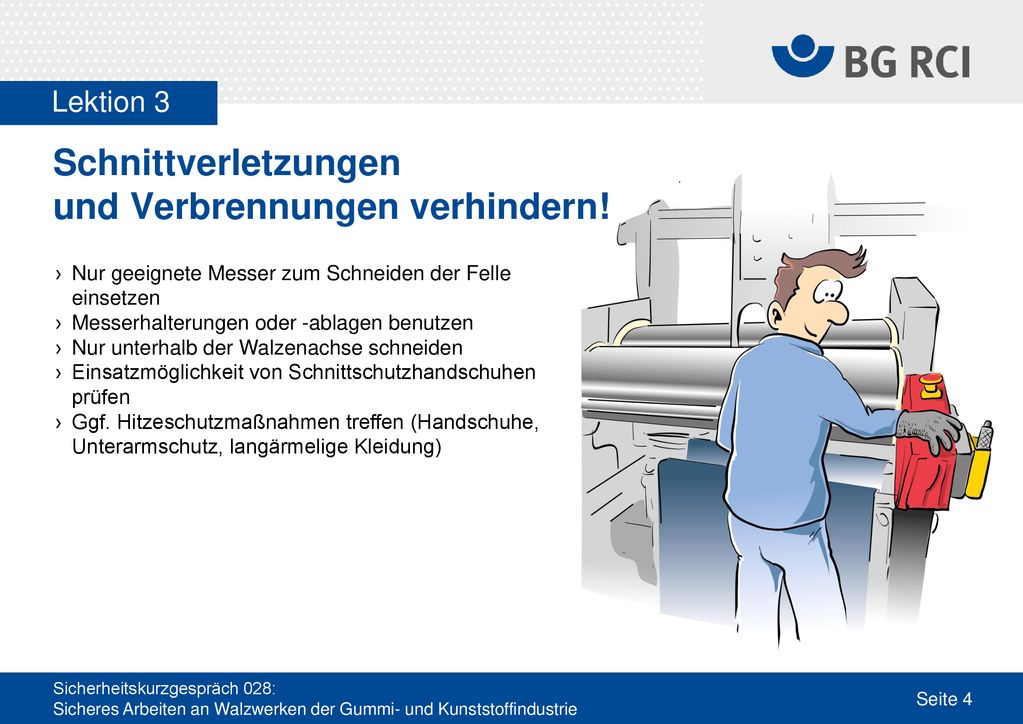 BG RCI

Lektion 3

Schnittverletzungen und Verbrennungen verhindern!

› Nur geeignete Messer zum Schneiden der Felle einsetzen
› Messerhalterungen oder -ablagen benutzen
› Nur unterhalb der Walzenachse schneiden
› Einsatzmöglichkeit von Schnittschutzhandschuhen prüfen
› Ggf. Hitzeschutzmaßnahmen treffen (Handschuhe, Unterarmschutz, langärmelige Kleidung)

Sicherheitskurzgespräch 028:
Sicheres Arbeiten an Walzwerken der Gummi- und Kunststoffindustrie

Seite 4